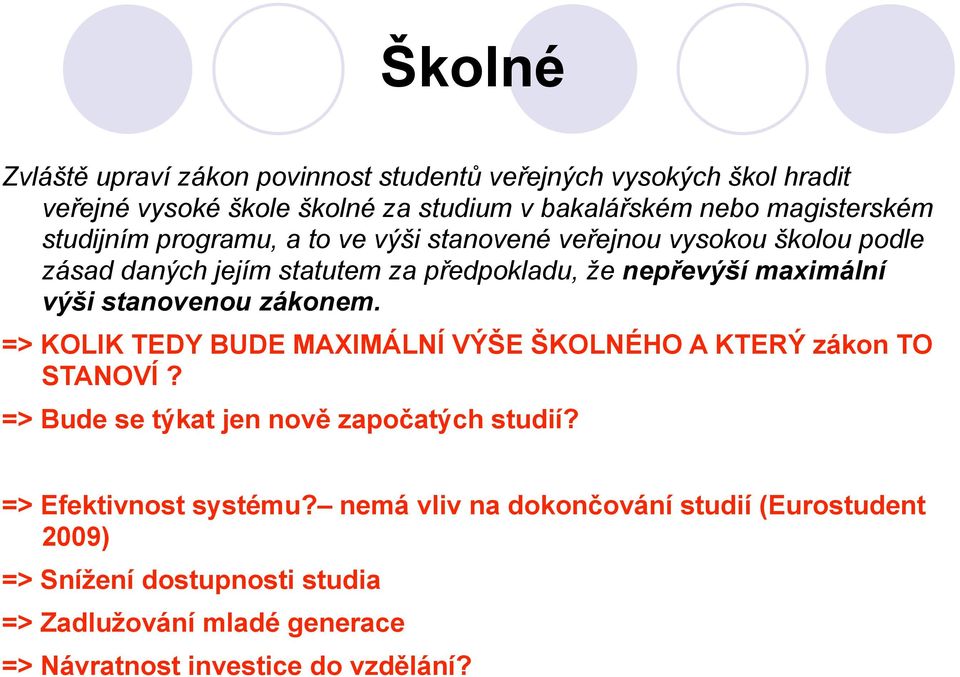 Školné

Zvláště upraví zákon povinnost studentů veřejných vysokých škol hradit veřejné vysoké škole školné za studium v bakalářském nebo magisterském studijním programu, a to ve výši stanovené veřejnou vysokou školou podle zásad daných jejím statutem za předpokladu, že nepřevýší maximální výši stanovenou zákonem.

=> KOLIK TEDY BUDE MAXIMÁLNÍ VÝŠE ŠKOLNÉHO A KTERÝ zákon TO STANOVÍ ?

=> Bude se týkat jen nově započatých studií?

=> Efektivnost systému?– nemá vliv na dokončování studií (Eurostudent 2009)

=> Snížení dostupnosti studia

=> Zadlužování mladé generace

=> Návratnost investice do vzdělání?